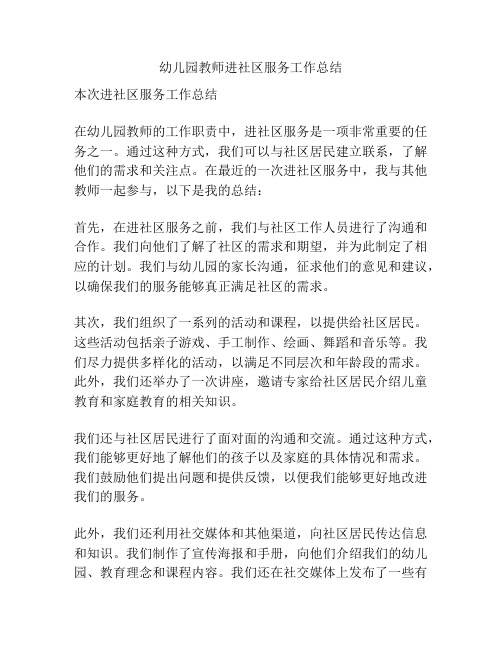 幼儿园教师进社区服务工作总结

本次进社区服务工作总结

在幼儿园教师的工作职责中，进社区服务是一项非常重要的任务之一。通过这种方式，我们可以与社区居民建立联系，了解他们的需求和关注点。在最近的一次进社区服务中，我与其他教师一起参与，以下是我的总结：

首先，在进社区服务之前，我们与社区工作人员进行了沟通和合作。我们向他们了解了社区的需求和期望，并为此制定了相应的计划。我们与幼儿园的家长沟通，征求他们的意见和建议，以确保我们的服务能够真正满足社区的需求。

其次，我们组织了一系列的活动和课程，以提供给社区居民。这些活动包括亲子游戏、手工制作、绘画、舞蹈和音乐等。我们尽力提供多样化的活动，以满足不同层次和年龄段的需求。此外，我们还举办了一次讲座，邀请专家给社区居民介绍儿童教育和家庭教育的相关知识。

我们还与社区居民进行了面对面的沟通和交流。通过这种方式，我们能够更好地了解他们的孩子以及家庭的具体情况和需求。我们鼓励他们提出问题和提供反馈，以便我们能够更好地改进我们的服务。

此外，我们还利用社交媒体和其他渠道，向社区居民传达信息和知识。我们制作了宣传海报和手册，向他们介绍我们的幼儿园、教育理念和课程内容。我们还在社交媒体上发布了一些有